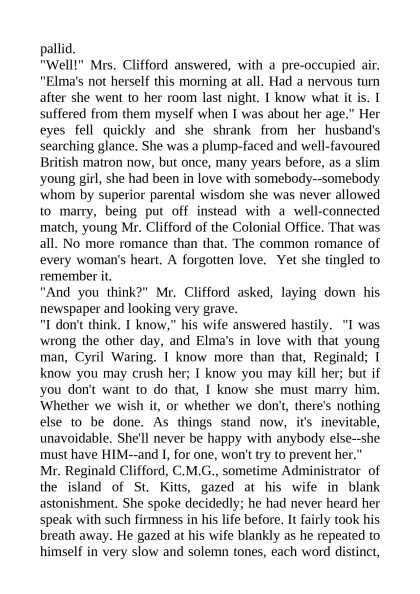 pallid.
"Well!" Mrs. Clifford answered, with a pre-occupied air. "Elma's not herself this morning at all. Had a nervous turn after she went to her room last night. I know what it is. I suffered from them myself when I was about her age." Her eyes fell quickly and she shrank from her husband's searching glance. She was a plump-faced and well-favoured British matron now, but once, many years before, as a slim young girl, she had been in love with somebody--somebody whom by superior parental wisdom she was never allowed to marry, being put off instead with a well-connected match, young Mr. Clifford of the Colonial Office. That was all. No more romance than that. The common romance of every woman's heart. A forgotten love. Yet she tingled to remember it.
"And you think?" Mr. Clifford asked, laying down his newspaper and looking very grave.
"I don't think. I know," his wife answered hastily. "I was wrong the other day, and Elma's in love with that young man, Cyril Waring. I know more than that, Reginald; I know you may crush her; I know you may kill her; but if you don't want to do that, I know she must marry him. Whether we wish it, or whether we don't, there's nothing else to be done. As things stand now, it's inevitable, unavoidable. She'll never be happy with anybody else--she must have HIM--and I, for one, won't try to prevent her."
Mr. Reginald Clifford, C.M.G., sometime Administrator of the island of St. Kitts, gazed at his wife in blank astonishment. She spoke decidedly; he had never heard her speak with such firmness in his life before. It fairly took his breath away. He gazed at his wife blankly as he repeated to himself in very slow and solemn tones, each word distinct,